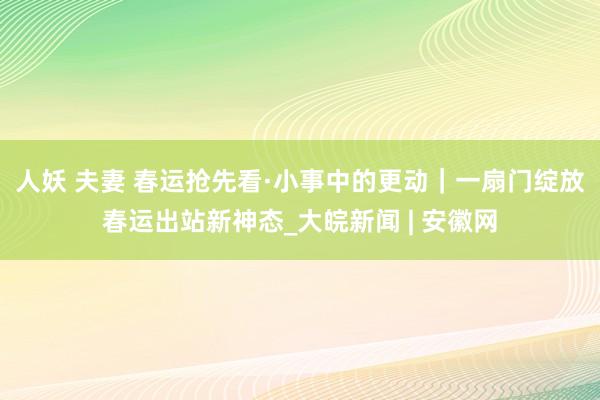 人妖 夫妻 春运抢先看·小事中的更动｜一扇门绽放春运出站新神态_大皖新闻 | 安徽网